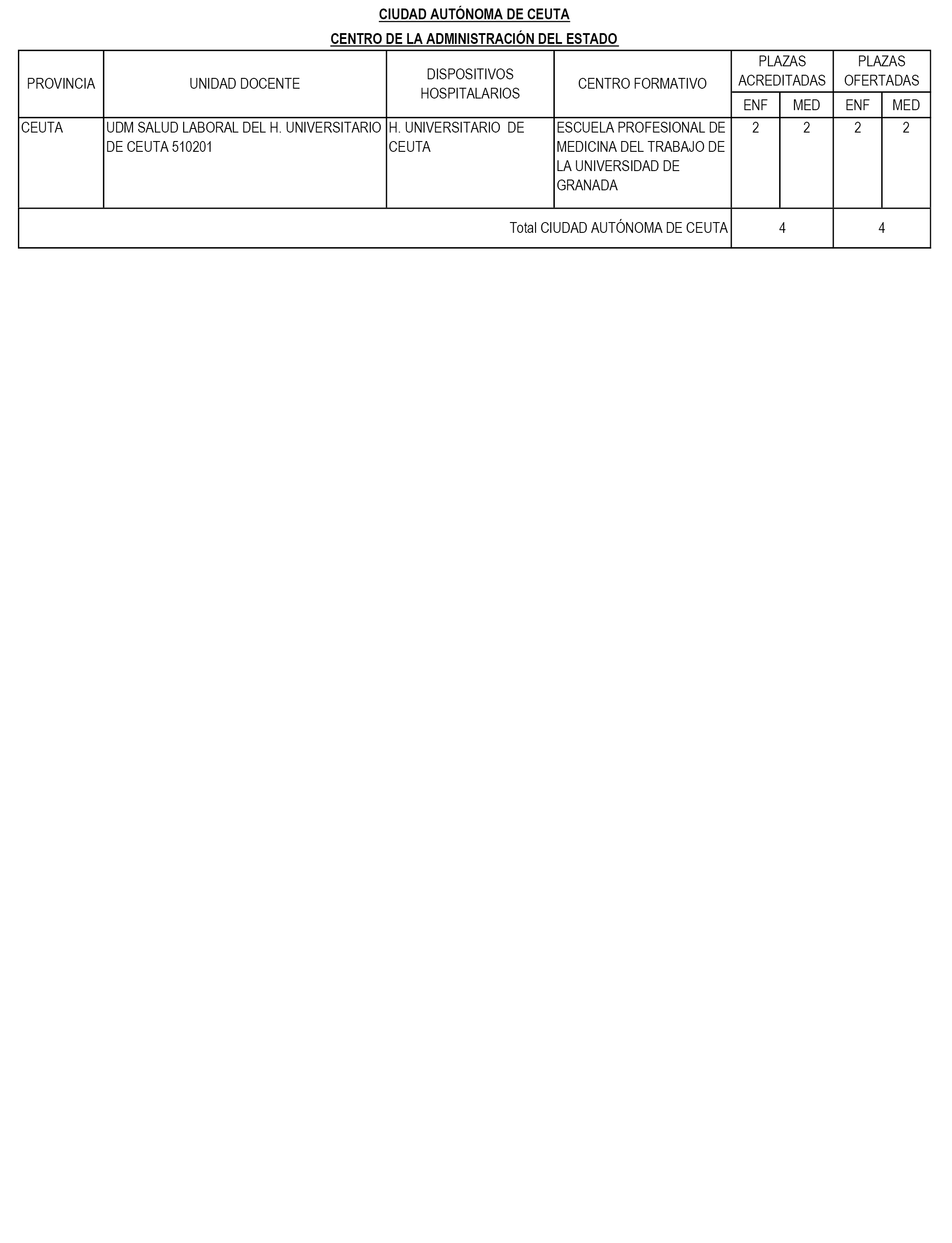 CIUDAD AUTÓNOMA DE CEUTA

CENTRO DE LA ADMINISTRACIÓN DEL ESTADO

| PROVINCIA | UNIDAD DOCENTE | DISPOSITIVOS HOSPITALARIOS | CENTRO FORMATIVO | PLAZAS ACREDITADAS ENF | PLAZAS ACREDITADAS MED | PLAZAS OFERTADAS ENF | PLAZAS OFERTADAS MED |
|---|---|---|---|---|---|---|---|
| CEUTA | UDM SALUD LABORAL DEL H. UNIVERSITARIO DE CEUTA 510201 | H. UNIVERSITARIO DE CEUTA | ESCUELA PROFESIONAL DE MEDICINA DEL TRABAJO DE LA UNIVERSIDAD DE GRANADA | 2 | 2 | 2 | 2 |
| Total CIUDAD AUTÓNOMA DE CEUTA | | | | 4 | | 4 | |